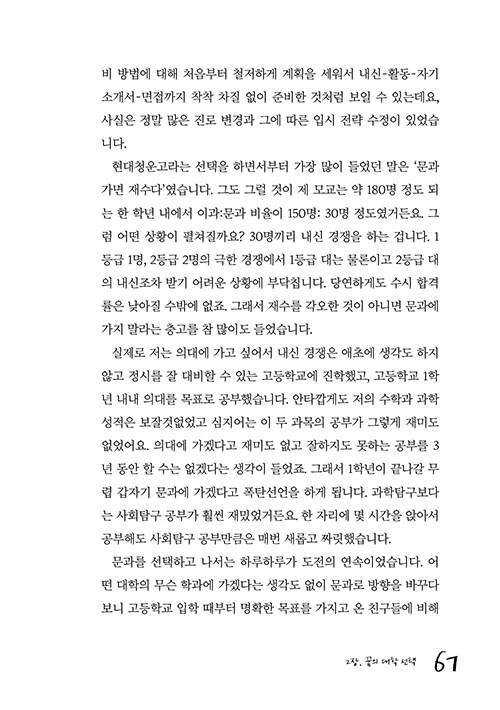 비 방법에 대해 처음부터 철저하게 계획을 세워서 내신-활동-자기소개서-면접까지 착착 차질 없이 준비한 것처럼 보일 수 있는데요, 사실은 정말 많은 진로 변경과 그에 따른 입시 전략 수정이 있었습니다.

현대청운고라는 선택을 하면서부터 가장 많이 들었던 말은 '문과 가면 재수다'였습니다. 그도 그럴 것이 제 모교는 약 180명 정도 되는 한 학년 내에서 이과:문과 비율이 150명: 30명 정도였거든요. 그럼 어떤 상황이 펼쳐질까요? 30명끼리 내신 경쟁을 하는 겁니다. 1등급 1명, 2등급 2명의 극한 경쟁에서 1등급 대는 물론이고 2등급 대의 내신조차 받기 어려운 상황에 부닥칩니다. 당연하게도 수시 합격률은 낮아질 수밖에 없죠. 그래서 재수를 각오한 것이 아니면 문과에 가지 말라는 충고를 참 많이도 들었습니다.

실제로 저는 의대에 가고 싶어서 내신 경쟁은 애초에 생각도 하지 않고 정시를 잘 대비할 수 있는 고등학교에 진학했고, 고등학교 1학년 내내 의대를 목표로 공부했습니다. 안타깝게도 저의 수학과 과학 성적은 보잘것없었고 심지어는 이 두 과목의 공부가 그렇게 재미도 없었어요. 의대에 가겠다고 재미도 없고 잘하지도 못하는 공부를 3년 동안 할 수는 없겠다는 생각이 들었죠. 그래서 1학년이 끝나갈 무렵 갑자기 문과에 가겠다고 폭탄선언을 하게 됩니다. 과학탐구보다는 사회탐구 공부가 훨씬 재밌었거든요. 한 자리에 몇 시간을 앉아서 공부해도 사회탐구 공부만큼은 매번 새롭고 짜릿했습니다.

문과를 선택하고 나서는 하루하루가 도전의 연속이었습니다. 어떤 대학의 무슨 학과에 가겠다는 생각도 없이 문과로 방향을 바꾸다 보니 고등학교 입학 때부터 명확한 목표를 가지고 온 친구들에 비해

2장. 꿈의 대학 선택 67